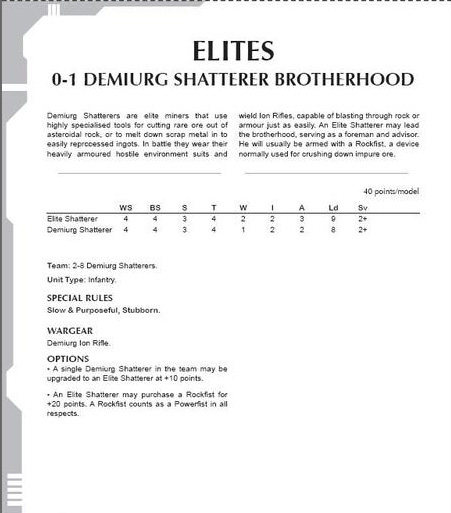 ELITES
0-1 DEMIURG SHATTERER BROTHERHOOD

Demiurg Shatterers are elite miners that use highly specialised tools for cutting rare ore out of asteroidal rock, or to melt down scrap metal in to easily reprocessed ingots. In battle they wear their heavily armoured hostile environment suits and wield Ion Rifles, capable of blasting through rock or armour just as easily. An Elite Shatterer may lead the brotherhood, serving as a foreman and advisor. He will usually be armed with a Rockfist, a device normally used for crushing down impure ore.

40 points/model

| | WS | BS | S | T | W | I | A | Ld | Sv |
|---|---|---|---|---|---|---|---|---|---|
| Elite Shatterer | 4 | 4 | 3 | 4 | 2 | 2 | 3 | 9 | 2+ |
| Demiurg Shatterer | 4 | 4 | 3 | 4 | 1 | 2 | 2 | 8 | 2+ |

Team: 2-8 Demiurg Shatterers.

Unit Type: Infantry.

SPECIAL RULES
Slow & Purposeful, Stubborn.

WARGEAR
Demiurg Ion Rifle.

OPTIONS
• A single Demiurg Shatterer in the team may be upgraded to an Elite Shatterer at +10 points.

• An Elite Shatterer may purchase a Rockfist for +20 points. A Rockfist counts as a Powerfist in all respects.